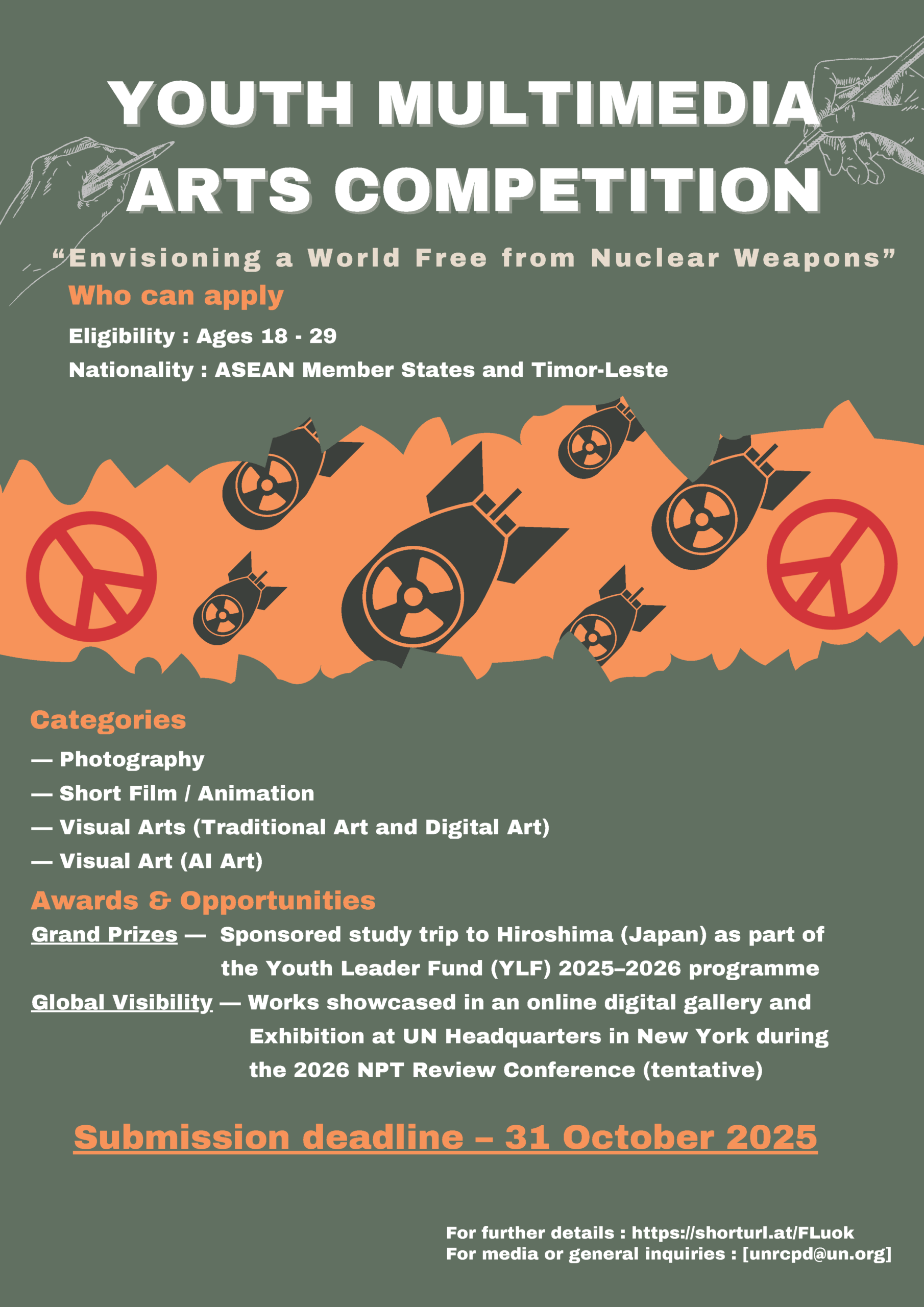 YOUTH MULTIMEDIA ARTS COMPETITION

“Envisioning a World Free from Nuclear Weapons”

Who can apply

Eligibility : Ages 18 - 29

Nationality : ASEAN Member States and Timor-Leste

Categories

— Photography

— Short Film / Animation

— Visual Arts (Traditional Art and Digital Art)

— Visual Art (AI Art)

Awards & Opportunities

Grand Prizes — Sponsored study trip to Hiroshima (Japan) as part of the Youth Leader Fund (YLF) 2025–2026 programme

Global Visibility — Works showcased in an online digital gallery and Exhibition at UN Headquarters in New York during the 2026 NPT Review Conference (tentative)

Submission deadline – 31 October 2025

For further details : https://shorturl.at/FLuok
For media or general inquiries : [unrcpd@un.org]